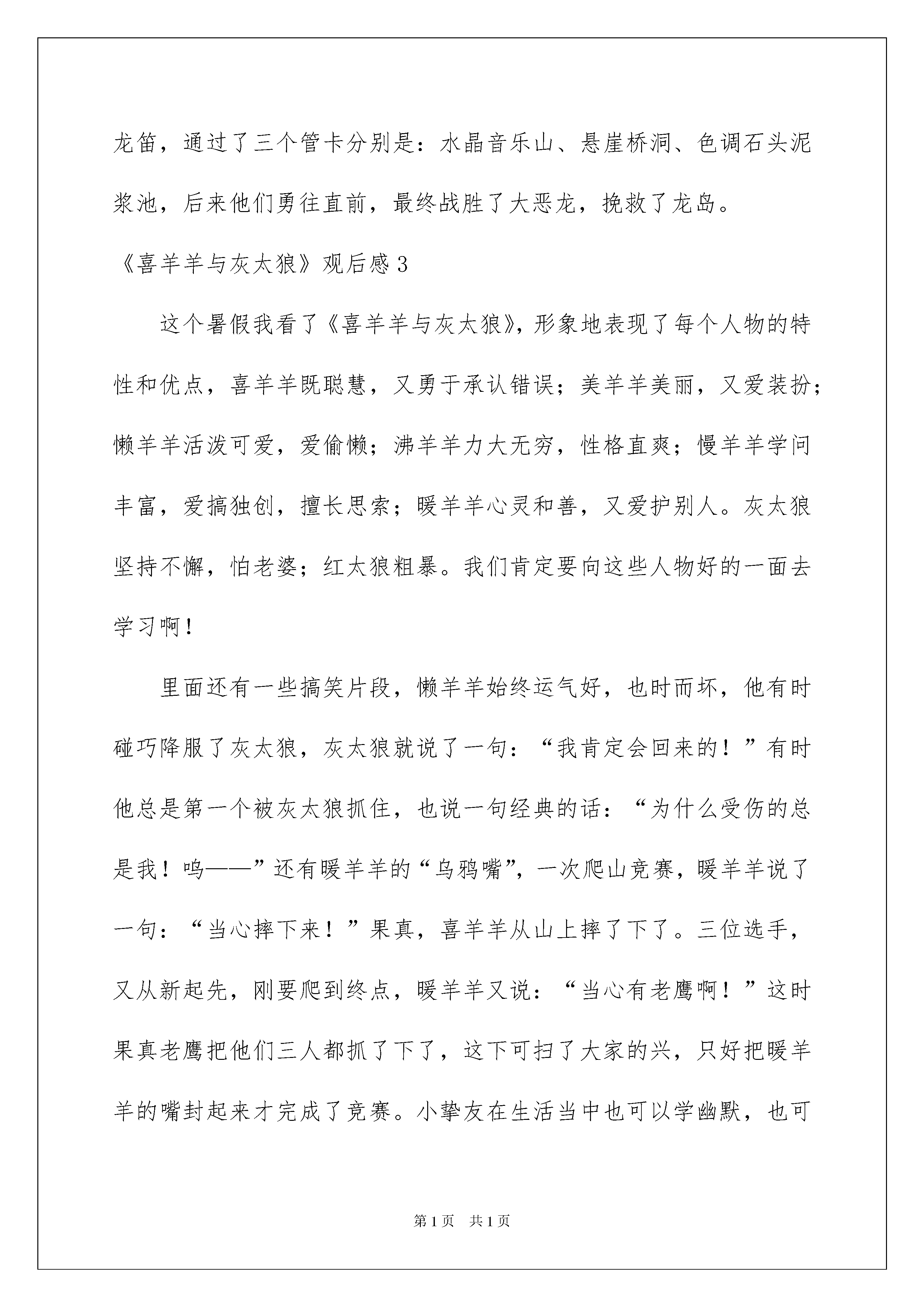 龙笛，通过了三个管卡分别是：水晶音乐山、悬崖桥洞、色调石头泥浆池，后来他们勇往直前，最终战胜了大恶龙，挽救了龙岛。

《喜羊羊与灰太狼》观后感3

这个暑假我看了《喜羊羊与灰太狼》，形象地表现了每个人物的特性和优点，喜羊羊既聪慧，又勇于承认错误；美羊羊美丽，又爱装扮；懒羊羊活泼可爱，爱偷懒；沸羊羊力大无穷，性格直爽；慢羊羊学问丰富，爱搞独创，擅长思索；暖羊羊心灵和善，又爱护别人。灰太狼坚持不懈，怕老婆；红太狼粗暴。我们肯定要向这些人物好的一面去学习啊！

里面还有一些搞笑片段，懒羊羊始终运气好，也时而坏，他有时碰巧降服了灰太狼，灰太狼就说了一句：“我肯定会回来的！”有时他总是第一个被灰太狼抓住，也说一句经典的话：“为什么受伤的总是我！呜——”还有暖羊羊的“乌鸦嘴”，一次爬山竞赛，暖羊羊说了一句：“当心摔下来！”果真，喜羊羊从山上摔了下了。三位选手，又从新起先，刚要爬到终点，暖羊羊又说：“当心有老鹰啊！”这时果真老鹰把他们三人都抓了下了，这下可扫了大家的兴，只好把暖羊羊的嘴封起来才完成了竞赛。小挚友在生活当中也可以学幽默，也可

第1页 共1页